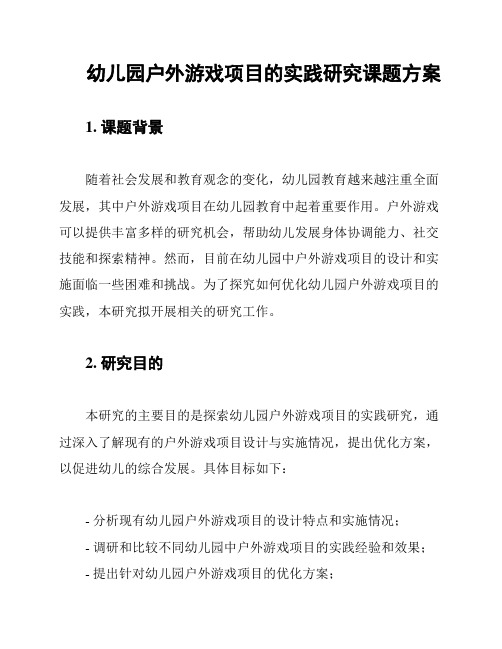 幼儿园户外游戏项目的实践研究课题方案

1. 课题背景

随着社会发展和教育观念的变化，幼儿园教育越来越注重全面发展，其中户外游戏项目在幼儿园教育中起着重要作用。户外游戏可以提供丰富多样的研究机会，帮助幼儿发展身体协调能力、社交技能和探索精神。然而，目前在幼儿园中户外游戏项目的设计和实施面临一些困难和挑战。为了探究如何优化幼儿园户外游戏项目的实践，本研究拟开展相关的研究工作。

2. 研究目的

本研究的主要目的是探索幼儿园户外游戏项目的实践研究，通过深入了解现有的户外游戏项目设计与实施情况，提出优化方案，以促进幼儿的综合发展。具体目标如下：

- 分析现有幼儿园户外游戏项目的设计特点和实施情况；
- 调研和比较不同幼儿园中户外游戏项目的实践经验和效果；
- 提出针对幼儿园户外游戏项目的优化方案；